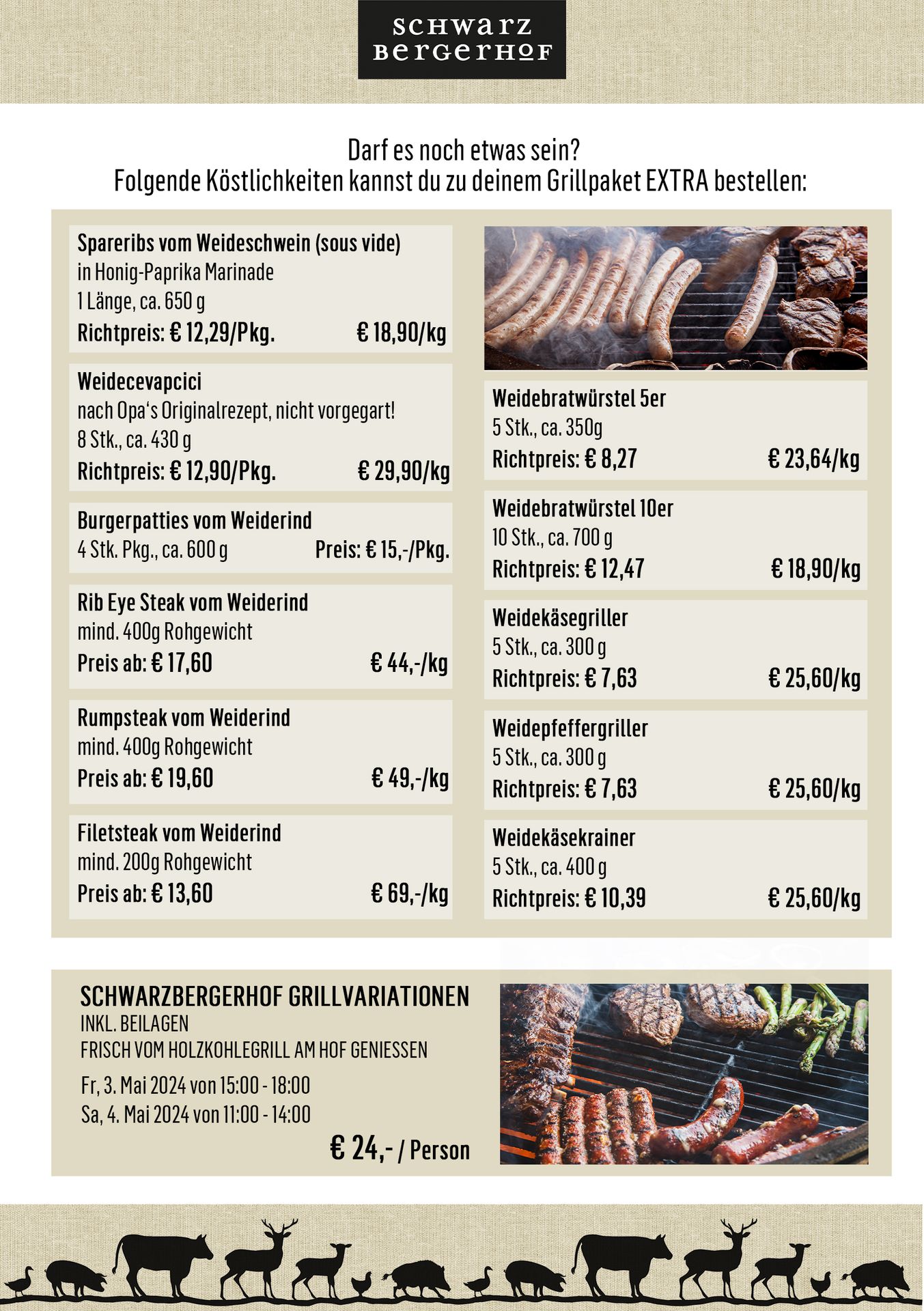 SCHWARZ BERGERHOF

Darf es noch etwas sein?
Folgende Köstlichkeiten kannst du zu deinem Grillpaket EXTRA bestellen:

Spareribs vom Weideschwein (sous vide)
in Honig-Paprika Marinade
1 Länge, ca. 650 g
Richtpreis: € 12,29/Pkg. € 18,90/kg

Weidecevapcici
nach Opa's Originalrezept, nicht vorgegart!
8 Stk., ca. 430 g
Richtpreis: € 12,90/Pkg. € 29,90/kg

Burgerpatties vom Weiderind
4 Stk. Pkg., ca. 600 g Preis: € 15,-/Pkg.

Rib Eye Steak vom Weiderind
mind. 400g Rohgewicht
Preis ab: € 17,60 € 44,-/kg

Rumpsteak vom Weiderind
mind. 400g Rohgewicht
Preis ab: € 19,60 € 49,-/kg

Filetsteak vom Weiderind
mind. 200g Rohgewicht
Preis ab: € 13,60 € 69,-/kg

Weidebratwürstel 5er
5 Stk., ca. 350g
Richtpreis: € 8,27 € 23,64/kg

Weidebratwürstel 10er
10 Stk., ca. 700 g
Richtpreis: € 12,47 € 18,90/kg

Weidekäsegriller
5 Stk., ca. 300 g
Richtpreis: € 7,63 € 25,60/kg

Weidepfeffergriller
5 Stk., ca. 300 g
Richtpreis: € 7,63 € 25,60/kg

Weidekäsekrainer
5 Stk., ca. 400 g
Richtpreis: € 10,39 € 25,60/kg

SCHWARZBERGERHOF GRILLVARIATIONEN
INKL. BEILAGEN
FRISCH VOM HOLZKOHLEGRILL AM HOF GENIESSEN
Fr, 3. Mai 2024 von 15:00 - 18:00
Sa, 4. Mai 2024 von 11:00 - 14:00
€ 24,- / Person